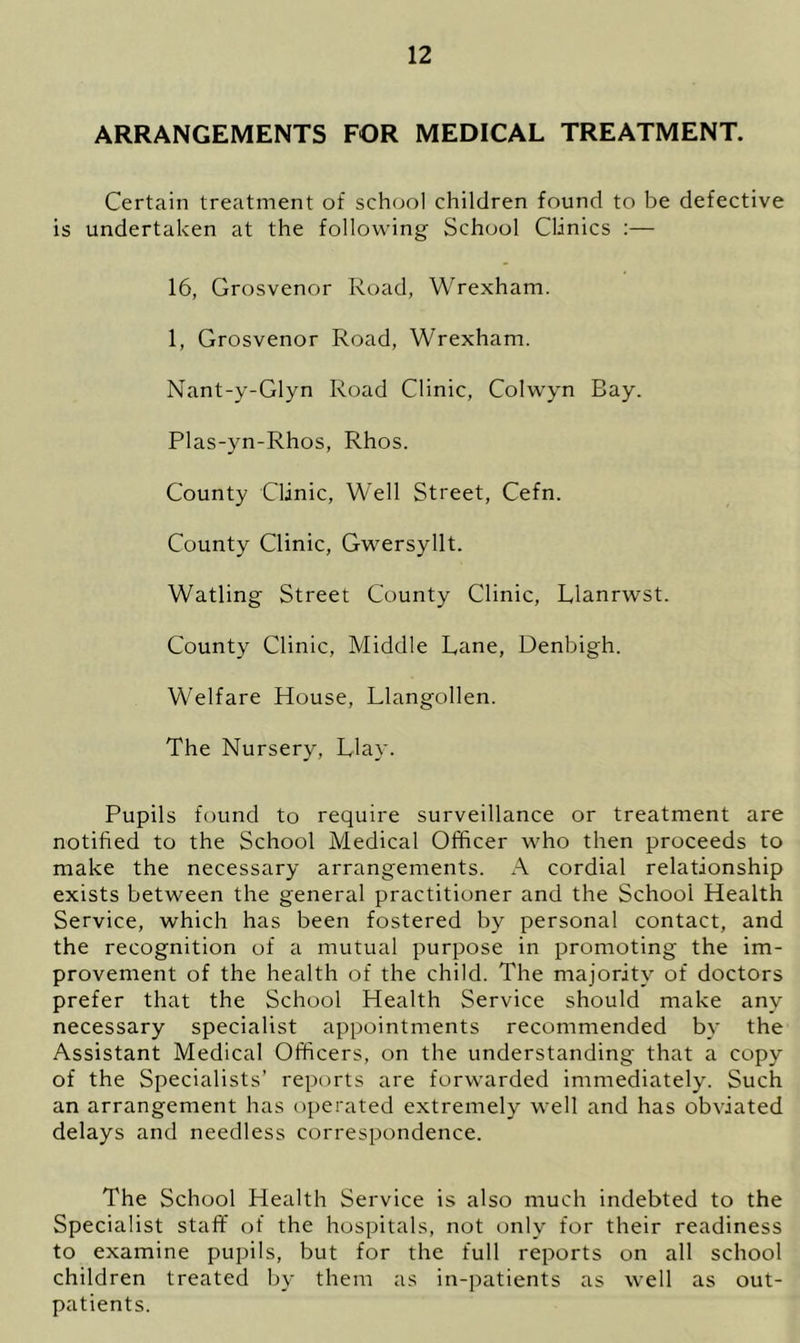 12

ARRANGEMENTS FOR MEDICAL TREATMENT.

Certain treatment of school children found to be defective is undertaken at the following School Clinics :—

16, Grosvenor Road, Wrexham.

1, Grosvenor Road, Wrexham.

Nant-y-Glyn Road Clinic, Colwyn Bay.

Plas-yn-Rhos, Rhos.

County Clinic, Well Street, Cefn.

County Clinic, Gwersyllt.

Watling Street County Clinic, Llanrwst.

County Clinic, Middle Lane, Denbigh.

Welfare House, Llangollen.

The Nursery, Llay.

Pupils found to require surveillance or treatment are notified to the School Medical Officer who then proceeds to make the necessary arrangements. A cordial relationship exists between the general practitioner and the School Health Service, which has been fostered by personal contact, and the recognition of a mutual purpose in promoting the improvement of the health of the child. The majority of doctors prefer that the School Health Service should make any necessary specialist appointments recommended by the Assistant Medical Officers, on the understanding that a copy of the Specialists' reports are forwarded immediately. Such an arrangement has operated extremely well and has obviated delays and needless correspondence.

The School Health Service is also much indebted to the Specialist staff of the hospitals, not only for their readiness to examine pupils, but for the full reports on all school children treated by them as in-patients as well as out-patients.